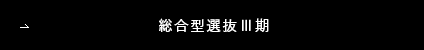 総合型選抜Ⅲ期